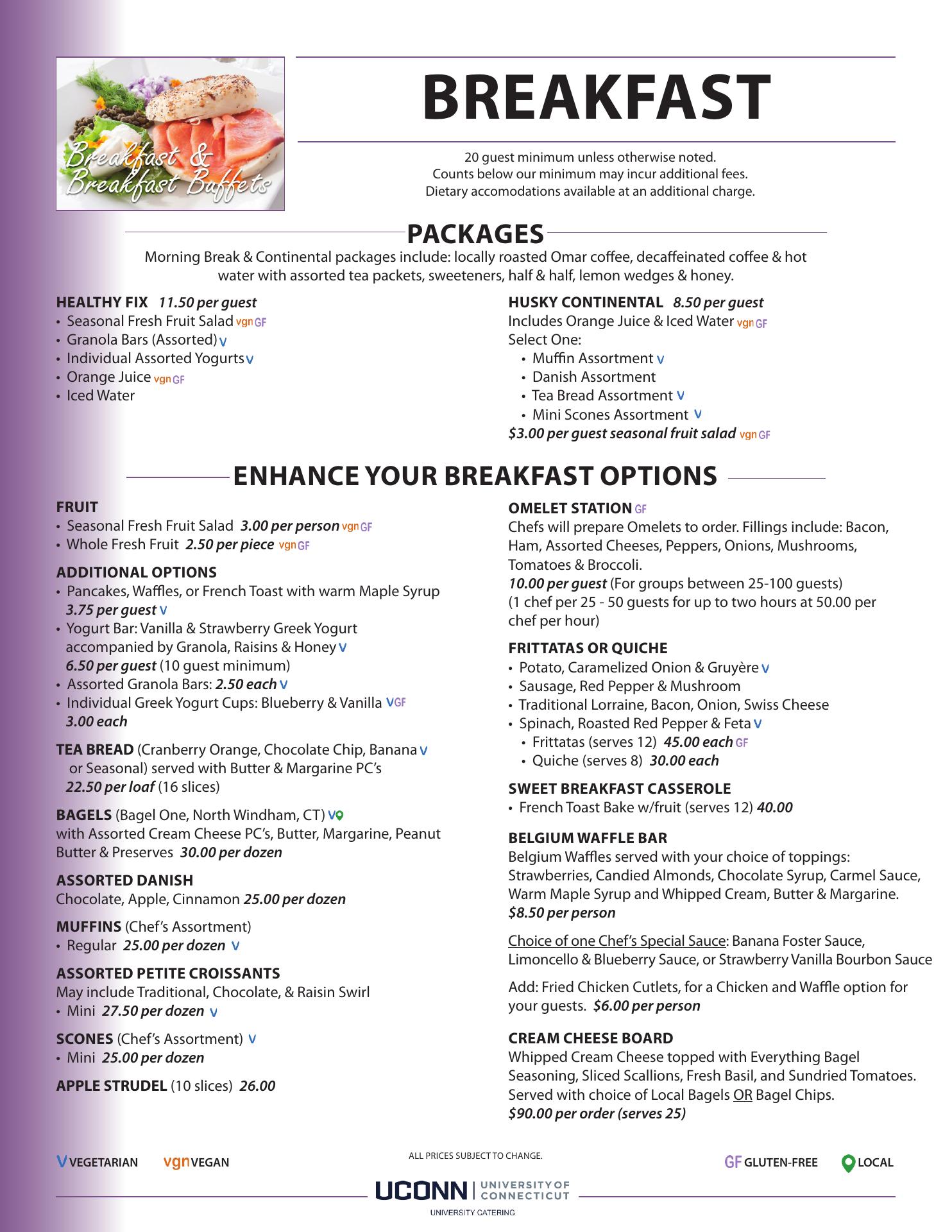 Breakfast & Breakfast Buffets

BREAKFAST

20 guest minimum unless otherwise noted.
Counts below our minimum may incur additional fees.
Dietary accomodations available at an additional charge.

PACKAGES

Morning Break & Continental packages include: locally roasted Omar coffee, decaffeinated coffee & hot water with assorted tea packets, sweeteners, half & half, lemon wedges & honey.

HEALTHY FIX 11.50 per guest
• Seasonal Fresh Fruit Salad vgn GF
• Granola Bars (Assorted) V
• Individual Assorted Yogurts V
• Orange Juice vgn GF
• Iced Water

HUSKY CONTINENTAL 8.50 per guest
Includes Orange Juice & Iced Water vgn GF
Select One:
• Muffin Assortment V
• Danish Assortment
• Tea Bread Assortment V
• Mini Scones Assortment V
$3.00 per guest seasonal fruit salad vgn GF

ENHANCE YOUR BREAKFAST OPTIONS

FRUIT
• Seasonal Fresh Fruit Salad 3.00 per person vgn GF
• Whole Fresh Fruit 2.50 per piece vgn GF

ADDITIONAL OPTIONS
• Pancakes, Waffles, or French Toast with warm Maple Syrup 3.75 per guest V
• Yogurt Bar: Vanilla & Strawberry Greek Yogurt accompanied by Granola, Raisins & Honey V 6.50 per guest (10 guest minimum)
• Assorted Granola Bars: 2.50 each V
• Individual Greek Yogurt Cups: Blueberry & Vanilla V GF 3.00 each

TEA BREAD (Cranberry Orange, Chocolate Chip, Banana V or Seasonal) served with Butter & Margarine PC's 22.50 per loaf (16 slices)

BAGELS (Bagel One, North Windham, CT) V
with Assorted Cream Cheese PC's, Butter, Margarine, Peanut Butter & Preserves 30.00 per dozen

ASSORTED DANISH
Chocolate, Apple, Cinnamon 25.00 per dozen

MUFFINS (Chef's Assortment)
• Regular 25.00 per dozen V

ASSORTED PETITE CROISSANTS
May include Traditional, Chocolate, & Raisin Swirl
• Mini 27.50 per dozen V

SCONES (Chef's Assortment) V
• Mini 25.00 per dozen

APPLE STRUDEL (10 slices) 26.00

OMELET STATION GF
Chefs will prepare Omelets to order. Fillings include: Bacon, Ham, Assorted Cheeses, Peppers, Onions, Mushrooms, Tomatoes & Broccoli.
10.00 per guest (For groups between 25-100 guests)
(1 chef per 25 - 50 guests for up to two hours at 50.00 per chef per hour)

FRITTATAS OR QUICHE
• Potato, Caramelized Onion & Gruyère V
• Sausage, Red Pepper & Mushroom
• Traditional Lorraine, Bacon, Onion, Swiss Cheese
• Spinach, Roasted Red Pepper & Feta V
• Frittatas (serves 12) 45.00 each GF
• Quiche (serves 8) 30.00 each

SWEET BREAKFAST CASSEROLE
• French Toast Bake w/fruit (serves 12) 40.00

BELGIUM WAFFLE BAR
Belgium Waffles served with your choice of toppings: Strawberries, Candied Almonds, Chocolate Syrup, Carmel Sauce, Warm Maple Syrup and Whipped Cream, Butter & Margarine.
$8.50 per person

Choice of one Chef's Special Sauce: Banana Foster Sauce, Limoncello & Blueberry Sauce, or Strawberry Vanilla Bourbon Sauce

Add: Fried Chicken Cutlets, for a Chicken and Waffle option for your guests. $6.00 per person

CREAM CHEESE BOARD
Whipped Cream Cheese topped with Everything Bagel Seasoning, Sliced Scallions, Fresh Basil, and Sundried Tomatoes. Served with choice of Local Bagels OR Bagel Chips.
$90.00 per order (serves 25)

V VEGETARIAN vgn VEGAN ALL PRICES SUBJECT TO CHANGE. GF GLUTEN-FREE LOCAL

UCONN | UNIVERSITY OF CONNECTICUT
UNIVERSITY CATERING